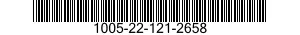 1005-22-121-2658